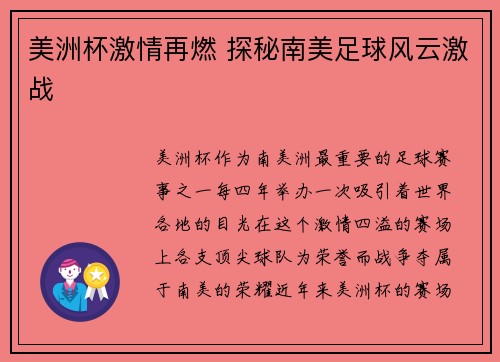 美洲杯激情再燃 探秘南美足球风云激战

美洲杯作为南美洲最重要的足球赛事之一每四年举办一次吸引着世界各地的目光在这个激情四溢的赛场上各支顶尖球队为荣誉而战争夺属于南美的荣耀近年来美洲杯的赛场